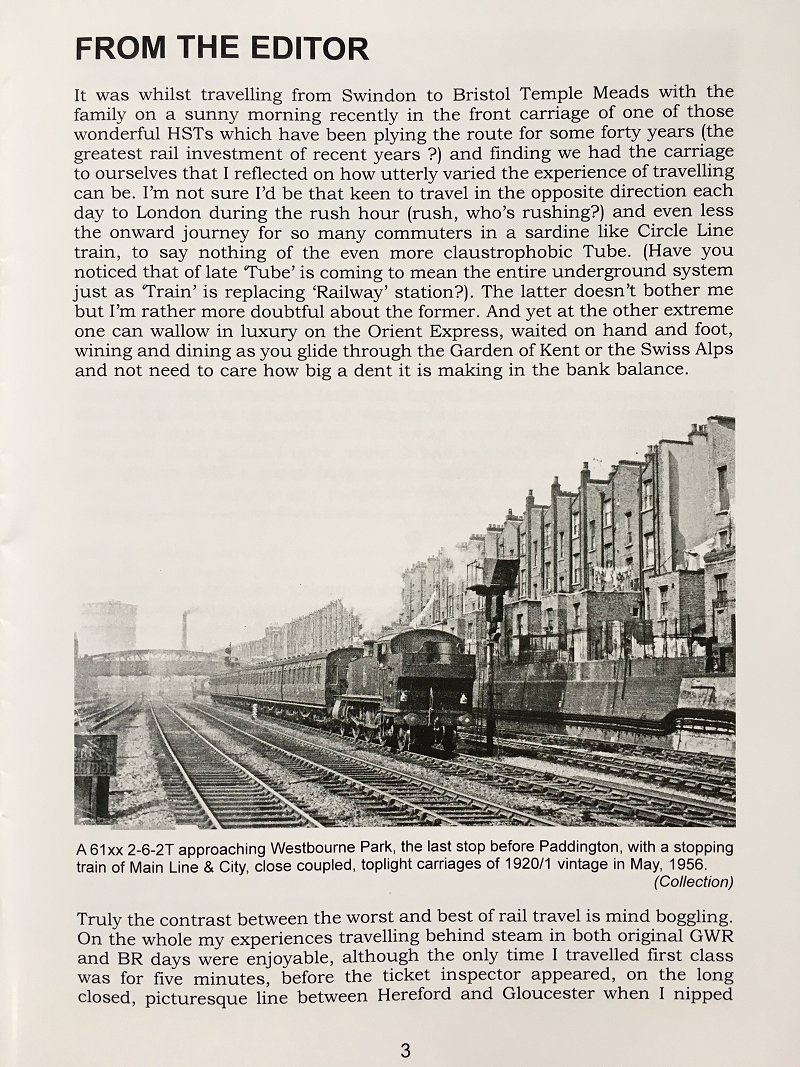 FROM THE EDITOR

It was whilst travelling from Swindon to Bristol Temple Meads with the family on a sunny morning recently in the front carriage of one of those wonderful HSTs which have been plying the route for some forty years (the greatest rail investment of recent years ?) and finding we had the carriage to ourselves that I reflected on how utterly varied the experience of travelling can be. I'm not sure I'd be that keen to travel in the opposite direction each day to London during the rush hour (rush, who's rushing?) and even less the onward journey for so many commuters in a sardine like Circle Line train, to say nothing of the even more claustrophobic Tube. (Have you noticed that of late 'Tube' is coming to mean the entire underground system just as 'Train' is replacing 'Railway' station?). The latter doesn't bother me but I'm rather more doubtful about the former. And yet at the other extreme one can wallow in luxury on the Orient Express, waited on hand and foot, wining and dining as you glide through the Garden of Kent or the Swiss Alps and not need to care how big a dent it is making in the bank balance.

A 61xx 2-6-2T approaching Westbourne Park, the last stop before Paddington, with a stopping train of Main Line & City, close coupled, toplight carriages of 1920/1 vintage in May, 1956.
(Collection)

Truly the contrast between the worst and best of rail travel is mind boggling. On the whole my experiences travelling behind steam in both original GWR and BR days were enjoyable, although the only time I travelled first class was for five minutes, before the ticket inspector appeared, on the long closed, picturesque line between Hereford and Gloucester when I nipped

3